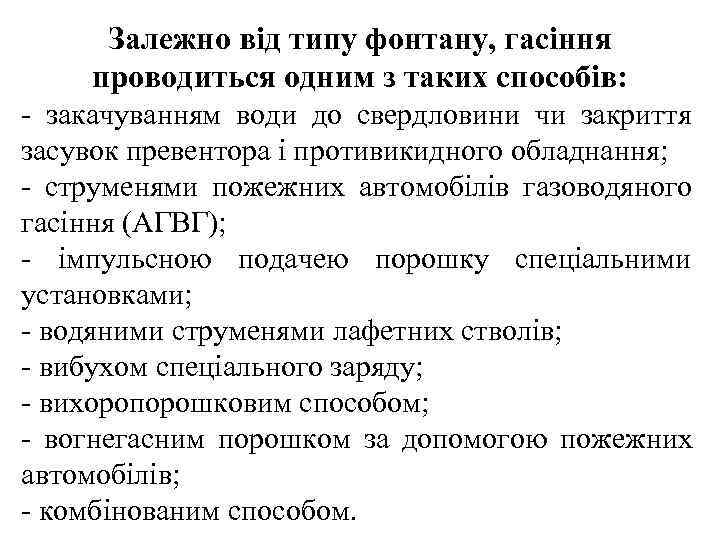 Залежно від типу фонтану, гасіння проводиться одним з таких способів:

- закачуванням води до свердловини чи закриття засувок превентора і противикидного обладнання;
- струменями пожежних автомобілів газоводяного гасіння (АГВГ);
- імпульсною подачею порошку спеціальними установками;
- водяними струменями лафетних стволів;
- вибухом спеціального заряду;
- вихоропорошковим способом;
- вогнегасним порошком за допомогою пожежних автомобілів;
- комбінованим способом.